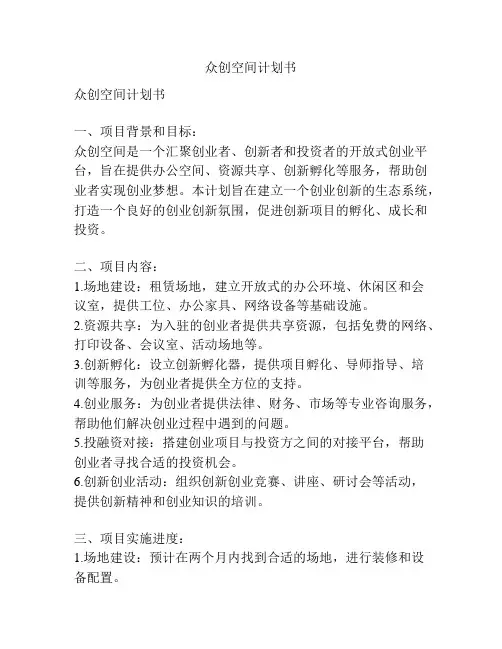 众创空间计划书

众创空间计划书

一、项目背景和目标：
众创空间是一个汇聚创业者、创新者和投资者的开放式创业平台，旨在提供办公空间、资源共享、创新孵化等服务，帮助创业者实现创业梦想。本计划旨在建立一个创业创新的生态系统，打造一个良好的创业创新氛围，促进创新项目的孵化、成长和投资。

二、项目内容：
1.场地建设：租赁场地，建立开放式的办公环境、休闲区和会议室，提供工位、办公家具、网络设备等基础设施。
2.资源共享：为入驻的创业者提供共享资源，包括免费的网络、打印设备、会议室、活动场地等。
3.创新孵化：设立创新孵化器，提供项目孵化、导师指导、培训等服务，为创业者提供全方位的支持。
4.创业服务：为创业者提供法律、财务、市场等专业咨询服务，帮助他们解决创业过程中遇到的问题。
5.投融资对接：搭建创业项目与投资方之间的对接平台，帮助创业者寻找合适的投资机会。
6.创新创业活动：组织创新创业竞赛、讲座、研讨会等活动，提供创新精神和创业知识的培训。

三、项目实施进度：
1.场地建设：预计在两个月内找到合适的场地，进行装修和设备配置。